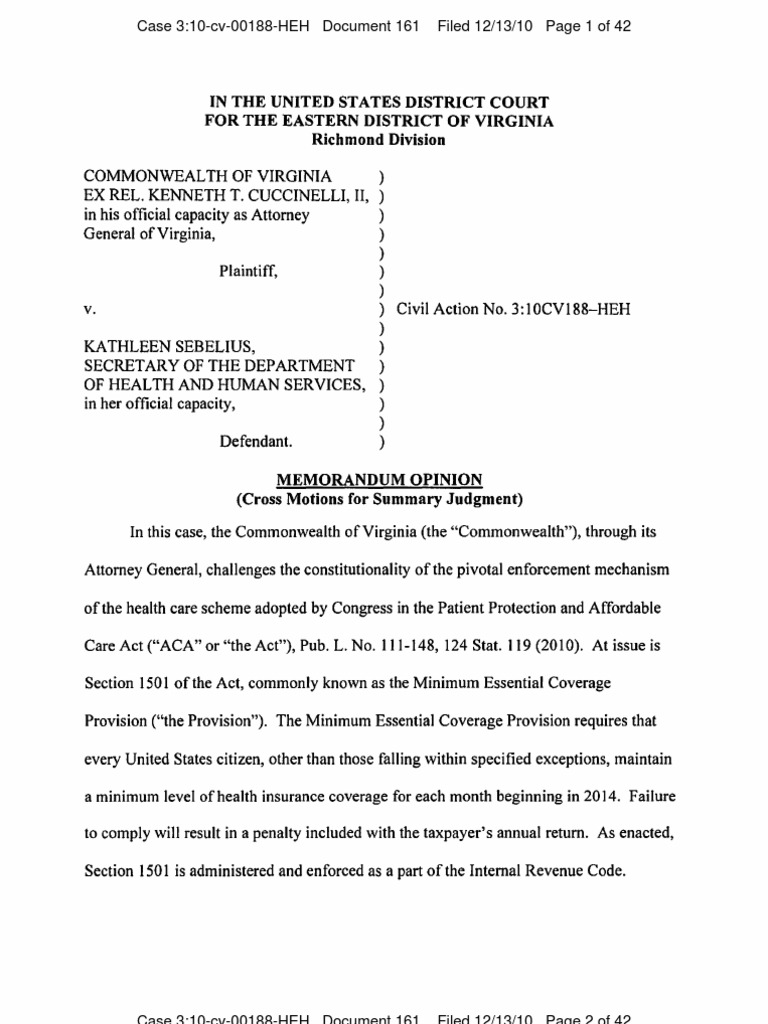 Case 3:10-cv-00188-HEH Document 161 Filed 12/13/10 Page 1 of 42

IN THE UNITED STATES DISTRICT COURT
FOR THE EASTERN DISTRICT OF VIRGINIA
Richmond Division

COMMONWEALTH OF VIRGINIA )
EX REL. KENNETH T. CUCCINELLI, II, )
in his official capacity as Attorney )
General of Virginia, )
)
Plaintiff, )
)
v. ) Civil Action No. 3:10CV188–HEH
)
KATHLEEN SEBELIUS, )
SECRETARY OF THE DEPARTMENT )
OF HEALTH AND HUMAN SERVICES, )
in her official capacity, )
)
Defendant. )

MEMORANDUM OPINION
(Cross Motions for Summary Judgment)

In this case, the Commonwealth of Virginia (the "Commonwealth"), through its Attorney General, challenges the constitutionality of the pivotal enforcement mechanism of the health care scheme adopted by Congress in the Patient Protection and Affordable Care Act ("ACA" or "the Act"), Pub. L. No. 111-148, 124 Stat. 119 (2010). At issue is Section 1501 of the Act, commonly known as the Minimum Essential Coverage Provision ("the Provision"). The Minimum Essential Coverage Provision requires that every United States citizen, other than those falling within specified exceptions, maintain a minimum level of health insurance coverage for each month beginning in 2014. Failure to comply will result in a penalty included with the taxpayer's annual return. As enacted, Section 1501 is administered and enforced as a part of the Internal Revenue Code.

Case 3:10-cv-00188-HEH Document 161 Filed 12/13/10 Page 2 of 42